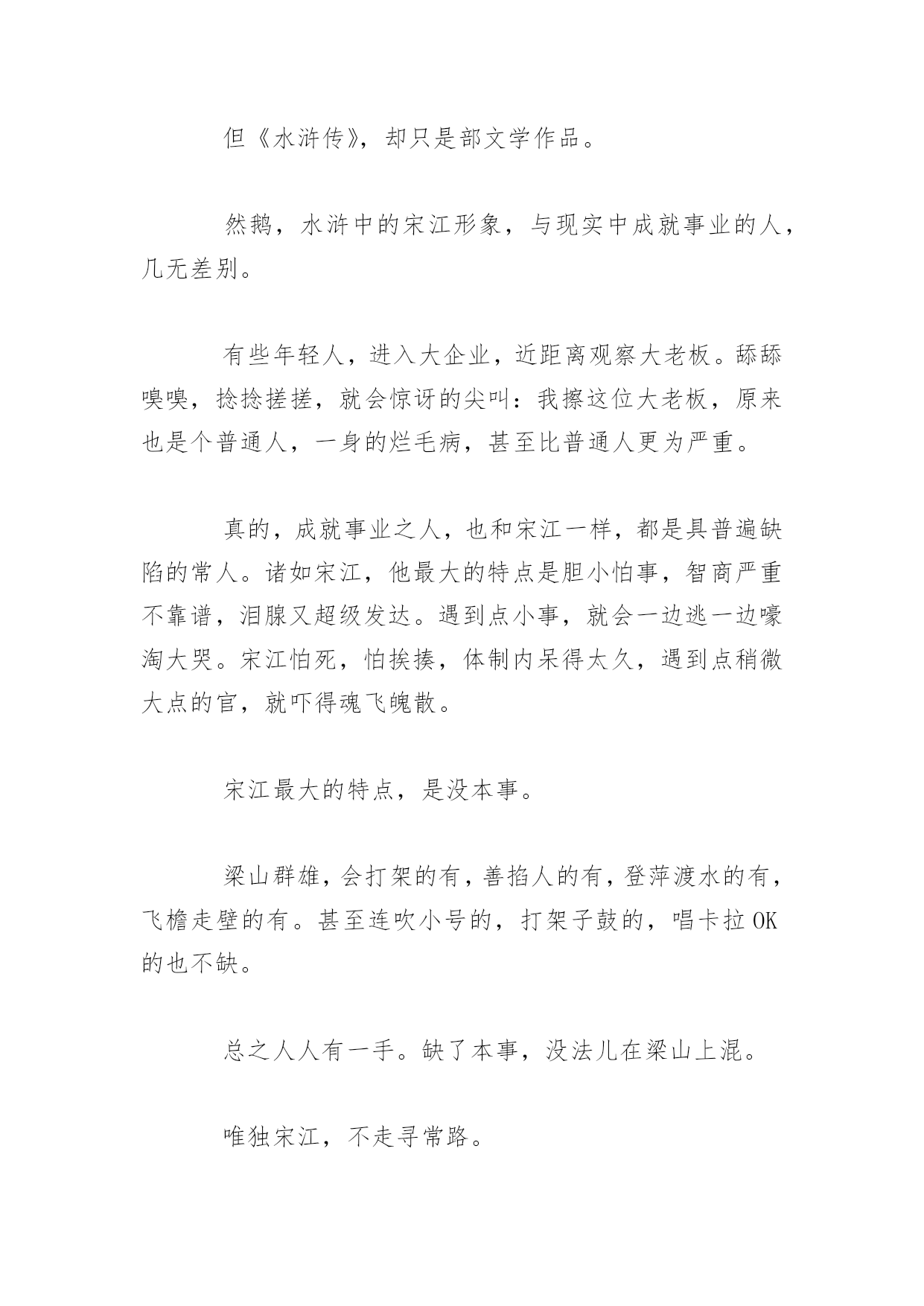 但《水浒传》，却只是部文学作品。

然鹅，水浒中的宋江形象，与现实中成就事业的人，几无差别。

有些年轻人，进入大企业，近距离观察大老板。舔舔嗅嗅，捻捻搓搓，就会惊讶的尖叫：我擦这位大老板，原来也是个普通人，一身的烂毛病，甚至比普通人更为严重。

真的，成就事业之人，也和宋江一样，都是具普遍缺陷的常人。诸如宋江，他最大的特点是胆小怕事，智商严重不靠谱，泪腺又超级发达。遇到点小事，就会一边逃一边嚎淘大哭。宋江怕死，怕挨揍，体制内呆得太久，遇到点稍微大点的官，就吓得魂飞魄散。

宋江最大的特点，是没本事。

梁山群雄，会打架的有，善掐人的有，登萍渡水的有，飞檐走壁的有。甚至连吹小号的，打架子鼓的，唱卡拉OK的也不缺。

总之人人有一手。缺了本事，没法儿在梁山上混。

唯独宋江，不走寻常路。